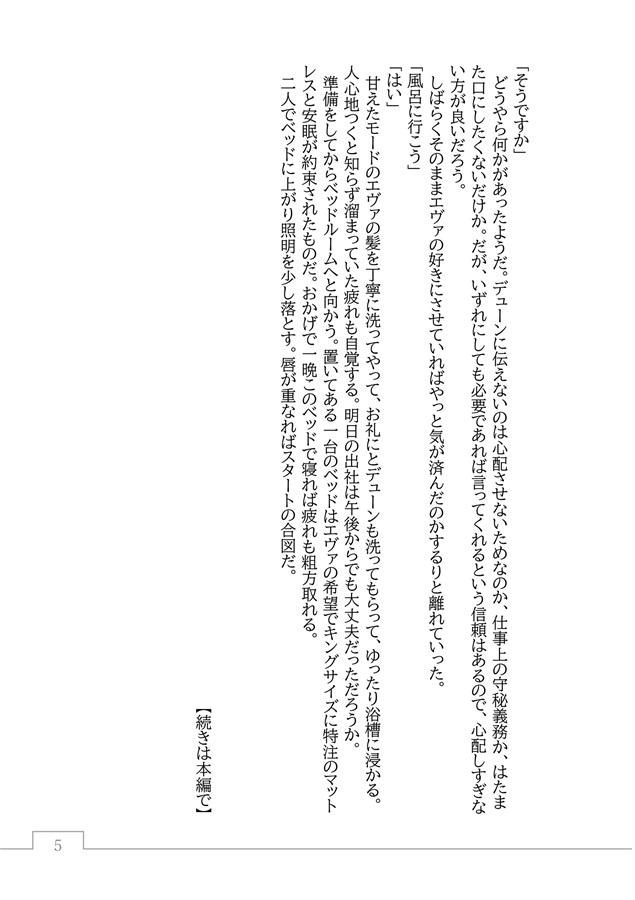 「そうですか」

どうやら何かがあったようだ。デューンに伝えないのは心配させないためなのか、仕事上の守秘義務か、はたまた口にしたくないだけか。だが、いずれにしても必要であれば言ってくれるという信頼はあるので、心配しすぎない方が良いだろう。

しばらくそのままエヴァの好きにさせていればやっと気が済んだのかするりと離れていった。

「風呂に行こう」

「はい」

甘えたモードのエヴァの髪を丁寧に洗ってやって、お礼にとデューンも洗ってもらって、ゆったり浴槽に浸かる。人心地つくと知らず溜まっていた疲れも自覚する。明日の出社は午後からでも大丈夫だっただろうか。

準備をしてからベッドルームへと向かう。置いてある一台のベッドはエヴァの希望でキングサイズに特注のマットレスと安眠が約束されたものだ。おかげで一晩このベッドで寝れば疲れも粗方取れる。

二人でベッドに上がり照明を少し落とす。唇が重なればスタートの合図だ。

【続きは本編で】

5